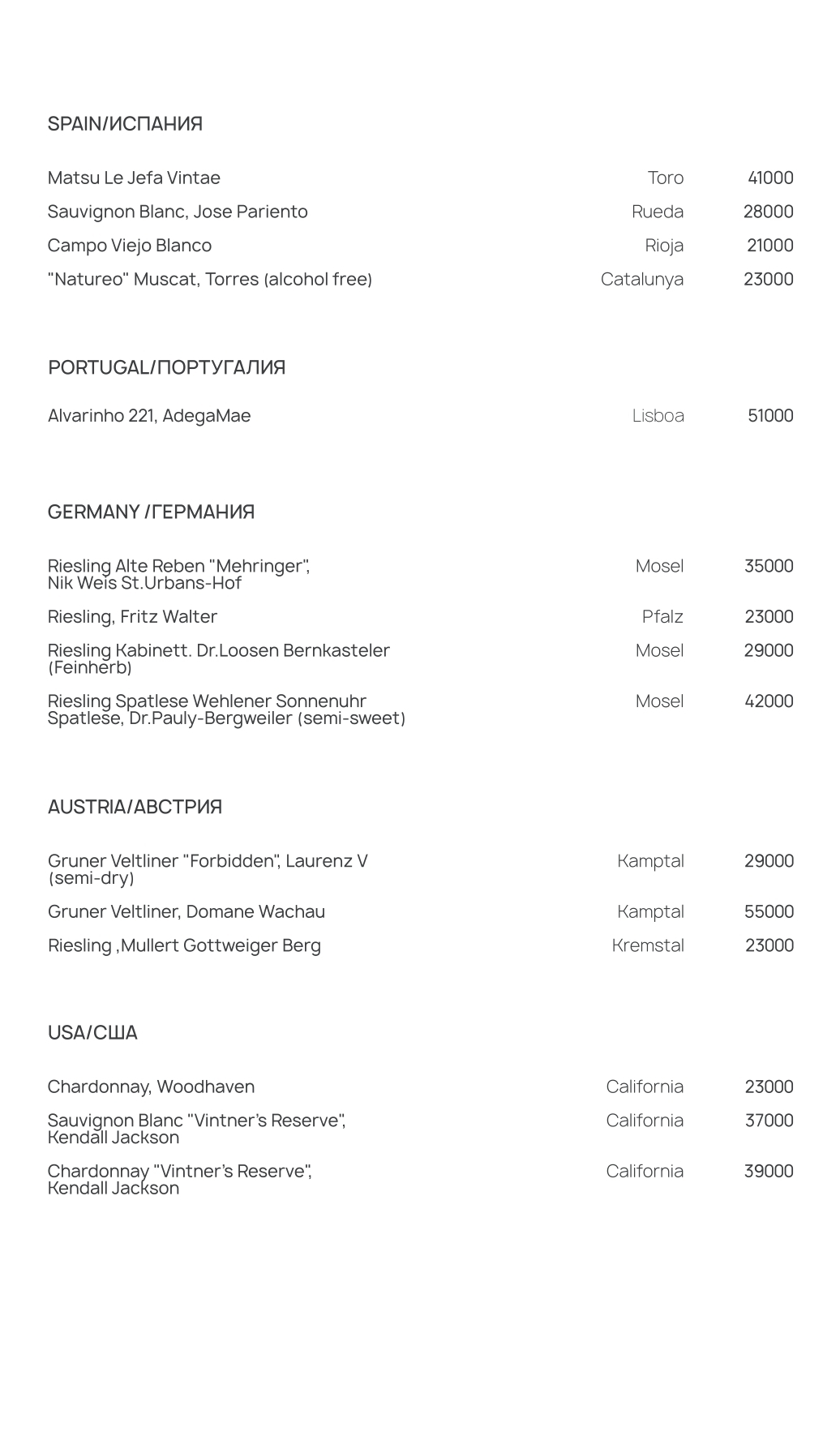 SPAIN/ИСПАНИЯ

| | | |
|---|---|---|
| Matsu Le Jefa Vintae | Toro | 41000 |
| Sauvignon Blanc, Jose Pariento | Rueda | 28000 |
| Campo Viejo Blanco | Rioja | 21000 |
| "Natureo" Muscat, Torres (alcohol free) | Catalunya | 23000 |

PORTUGAL/ПОРТУГАЛИЯ

| | | |
|---|---|---|
| Alvarinho 221, AdegaMae | Lisboa | 51000 |

GERMANY /ГЕРМАНИЯ

| | | |
|---|---|---|
| Riesling Alte Reben "Mehringer", Nik Weis St.Urbans-Hof | Mosel | 35000 |
| Riesling, Fritz Walter | Pfalz | 23000 |
| Riesling Kabinett. Dr.Loosen Bernkasteler (Feinherb) | Mosel | 29000 |
| Riesling Spatlese Wehlener Sonnenuhr Spatlese, Dr.Pauly-Bergweiler (semi-sweet) | Mosel | 42000 |

AUSTRIA/АВСТРИЯ

| | | |
|---|---|---|
| Gruner Veltliner "Forbidden", Laurenz V (semi-dry) | Kamptal | 29000 |
| Gruner Veltliner, Domane Wachau | Kamptal | 55000 |
| Riesling ,Mullert Gottweiger Berg | Kremstal | 23000 |

USA/США

| | | |
|---|---|---|
| Chardonnay, Woodhaven | California | 23000 |
| Sauvignon Blanc "Vintner's Reserve", Kendall Jackson | California | 37000 |
| Chardonnay "Vintner's Reserve", Kendall Jackson | California | 39000 |